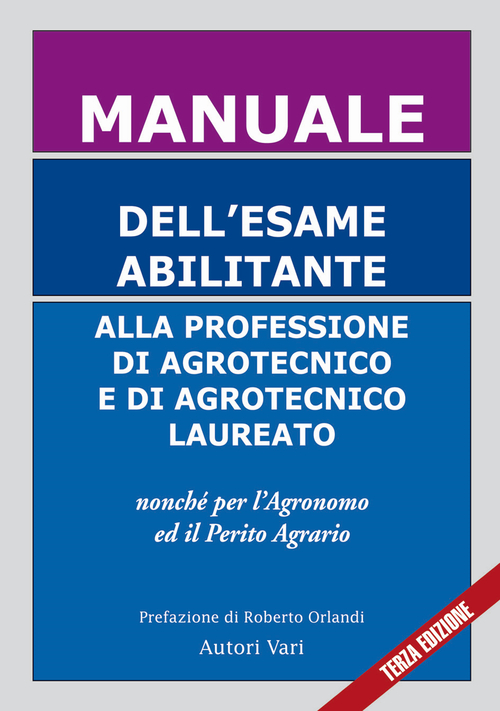 MANUALE

DELL'ESAME ABILITANTE

ALLA PROFESSIONE DI AGROTECNICO E DI AGROTECNICO LAUREATO

nonché per l'Agronomo ed il Perito Agrario

Prefazione di Roberto Orlandi

Autori Vari

TERZA EDIZIONE